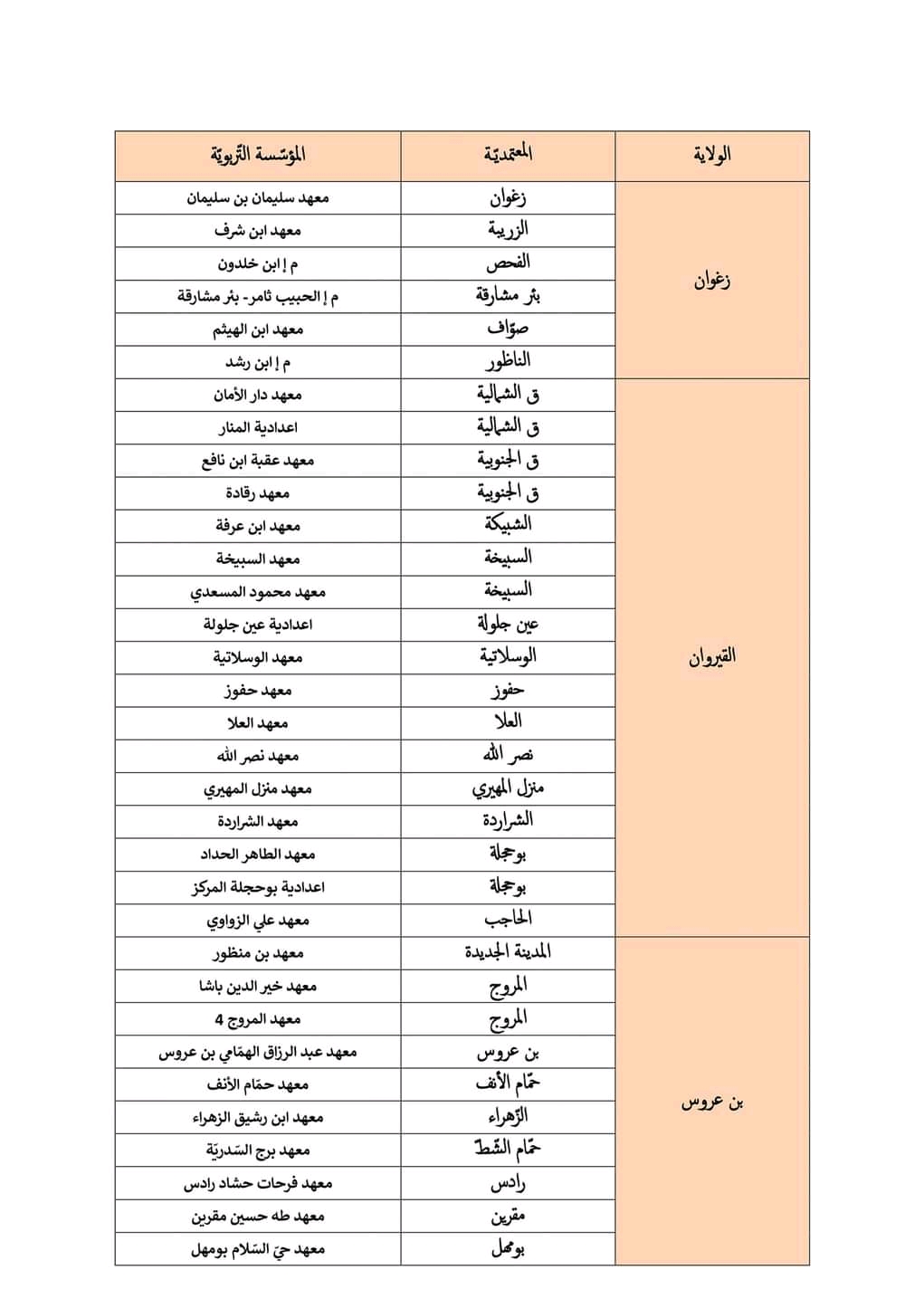 | الولاية | المعتمديّة | المؤسّسة التّربويّة |
|---|---|---|
| زغوان | زغوان | معهد سليمان بن سليمان |
| | الزريبة | معهد ابن شرف |
| | الفحص | م إ ابن خلدون |
| | بئر مشارقة | م إ الحبيب ثامر- بئر مشارقة |
| | صوّاف | معهد ابن الهيثم |
| | الناظور | م إ ابن رشد |
| القيروان | ق الشمالية | معهد دار الأمان |
| | ق الشمالية | اعدادية المنار |
| | ق الجنوبية | معهد عقبة ابن نافع |
| | ق الجنوبية | معهد رقادة |
| | الشبيكة | معهد ابن عرفة |
| | السبيخة | معهد السبيخة |
| | السبيخة | معهد محمود المسعدي |
| | عين جلولة | اعدادية عين جلولة |
| | الوسلاتية | معهد الوسلاتية |
| | حفوز | معهد حفوز |
| | العلا | معهد العلا |
| | نصر الله | معهد نصر الله |
| | منزل المهيري | معهد منزل المهيري |
| | الشراردة | معهد الشراردة |
| | بوحجلة | معهد الطاهر الحداد |
| | بوحجلة | اعدادية بوحجلة المركز |
| | الحاجب | معهد علي الزواوي |
| بن عروس | المدينة الجديدة | معهد بن منظور |
| | المروج | معهد خير الدين باشا |
| | المروج | معهد المروج 4 |
| | بن عروس | معهد عبد الرزاق الهمّامي بن عروس |
| | حمّام الأنف | معهد حمّام الأنف |
| | الزّهراء | معهد ابن رشيق الزهراء |
| | حمّام الشّطّ | معهد برج السّدريّة |
| | رادس | معهد فرحات حشاد رادس |
| | مقرين | معهد طه حسين مقرين |
| | بومهل | معهد حيّ السّلام بومهل |